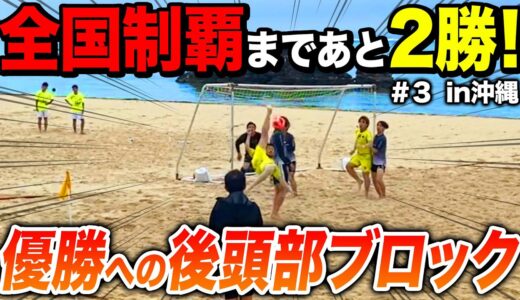 全国制覇まであと2勝!

#3 in沖縄

優勝への後頭部ブロック